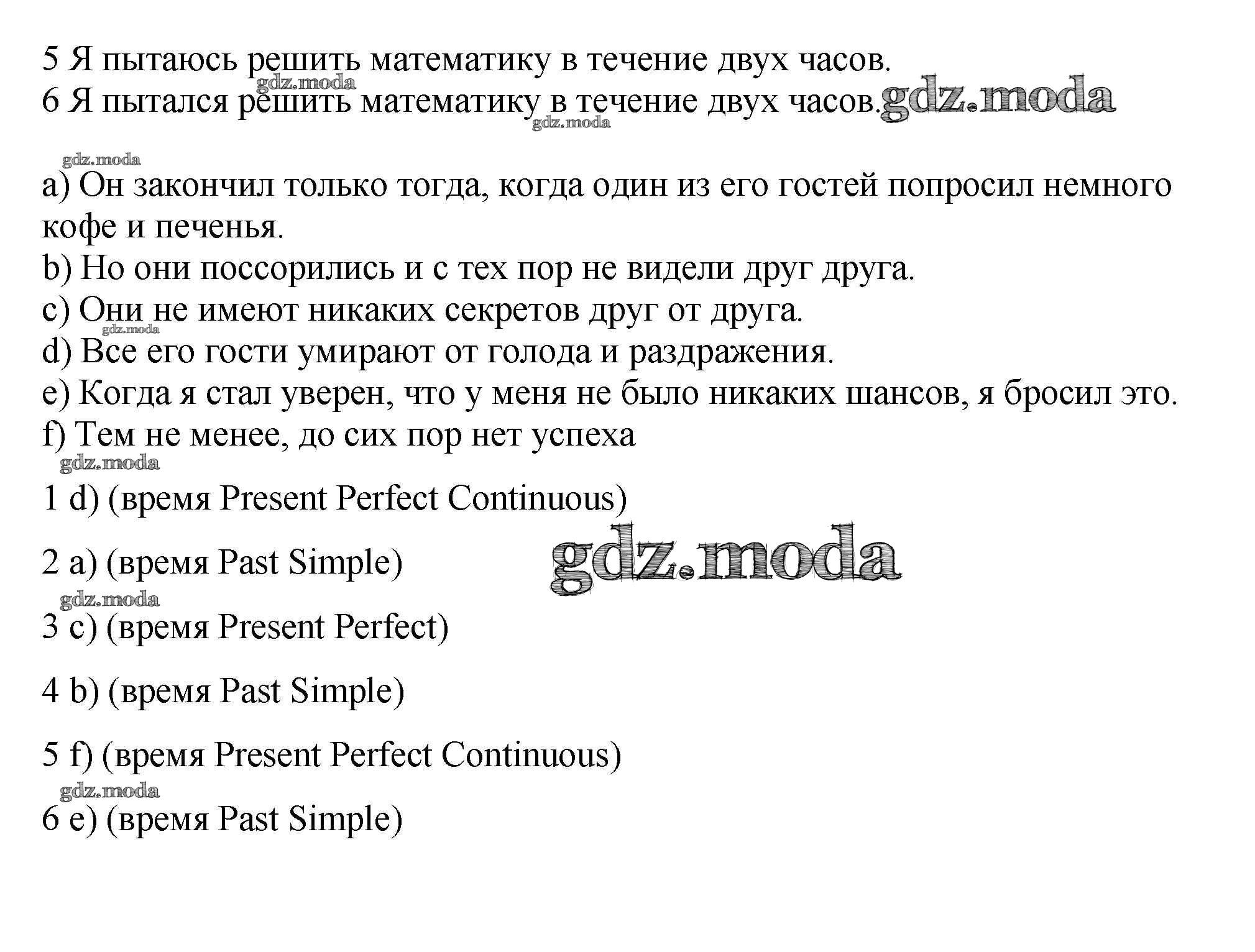 5 Я пытаюсь решить математику в течение двух часов.
gdz.moda
6 Я пытался решить математику в течение двух часов. gdz.moda
gdz.moda

gdz.moda
a) Он закончил только тогда, когда один из его гостей попросил немного кофе и печенья.
b) Но они поссорились и с тех пор не видели друг друга.
c) Они не имеют никаких секретов друг от друга.
gdz.moda
d) Все его гости умирают от голода и раздражения.
e) Когда я стал уверен, что у меня не было никаких шансов, я бросил это.
f) Тем не менее, до сих пор нет успеха
gdz.moda
1 d) (время Present Perfect Continuous)

2 a) (время Past Simple) gdz.moda
gdz.moda
3 c) (время Present Perfect)

4 b) (время Past Simple)

5 f) (время Present Perfect Continuous)
gdz.moda
6 e) (время Past Simple)